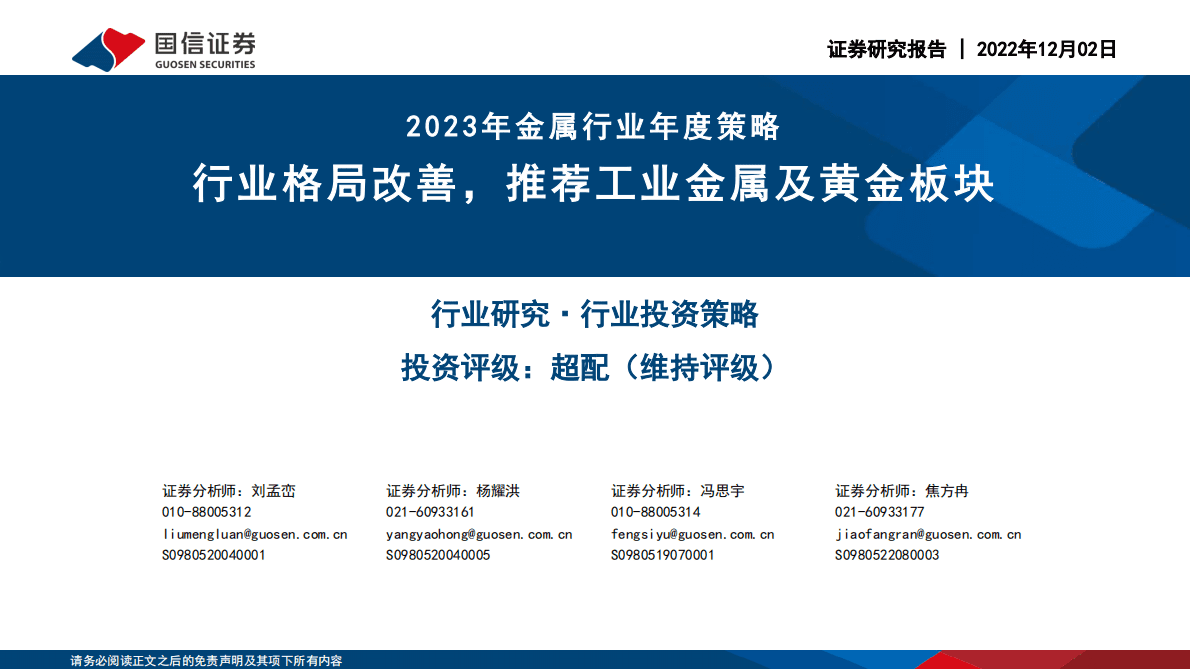 国信证券
GUOSEN SECURITIES

证券研究报告 | 2022年12月02日

2023年金属行业年度策略
行业格局改善，推荐工业金属及黄金板块

行业研究 · 行业投资策略
投资评级：超配（维持评级）

证券分析师：刘孟峦
010-88005312
liumengluan@guosen.com.cn
S0980520040001

证券分析师：杨耀洪
021-60933161
yangyaohong@guosen.com.cn
S0980520040005

证券分析师：冯思宇
010-88005314
fengsiyu@guosen.com.cn
S0980519070001

证券分析师：焦方冉
021-60933177
jiaofangran@guosen.com.cn
S0980522080003

请务必阅读正文之后的免责声明及其项下所有内容